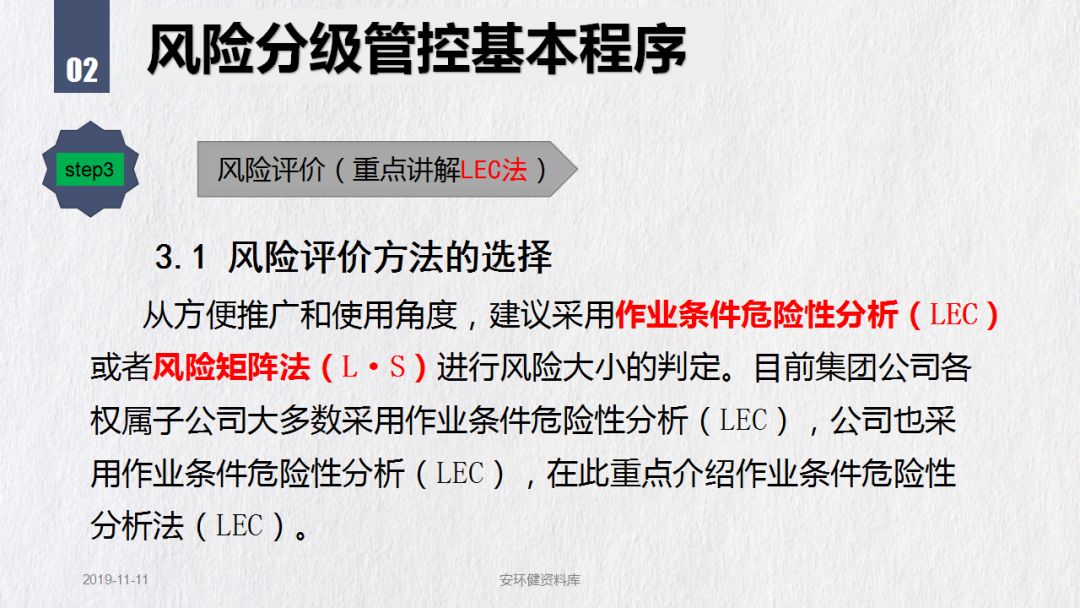 02

风险分级管控基本程序

step3

风险评价（重点讲解LEC法）

3.1 风险评价方法的选择

从方便推广和使用角度，建议采用作业条件危险性分析（LEC）或者风险矩阵法（L·S）进行风险大小的判定。目前集团公司各权属子公司大多数采用作业条件危险性分析（LEC），公司也采用作业条件危险性分析（LEC），在此重点介绍作业条件危险性分析法（LEC）。

2019-11-11

安环健资料库